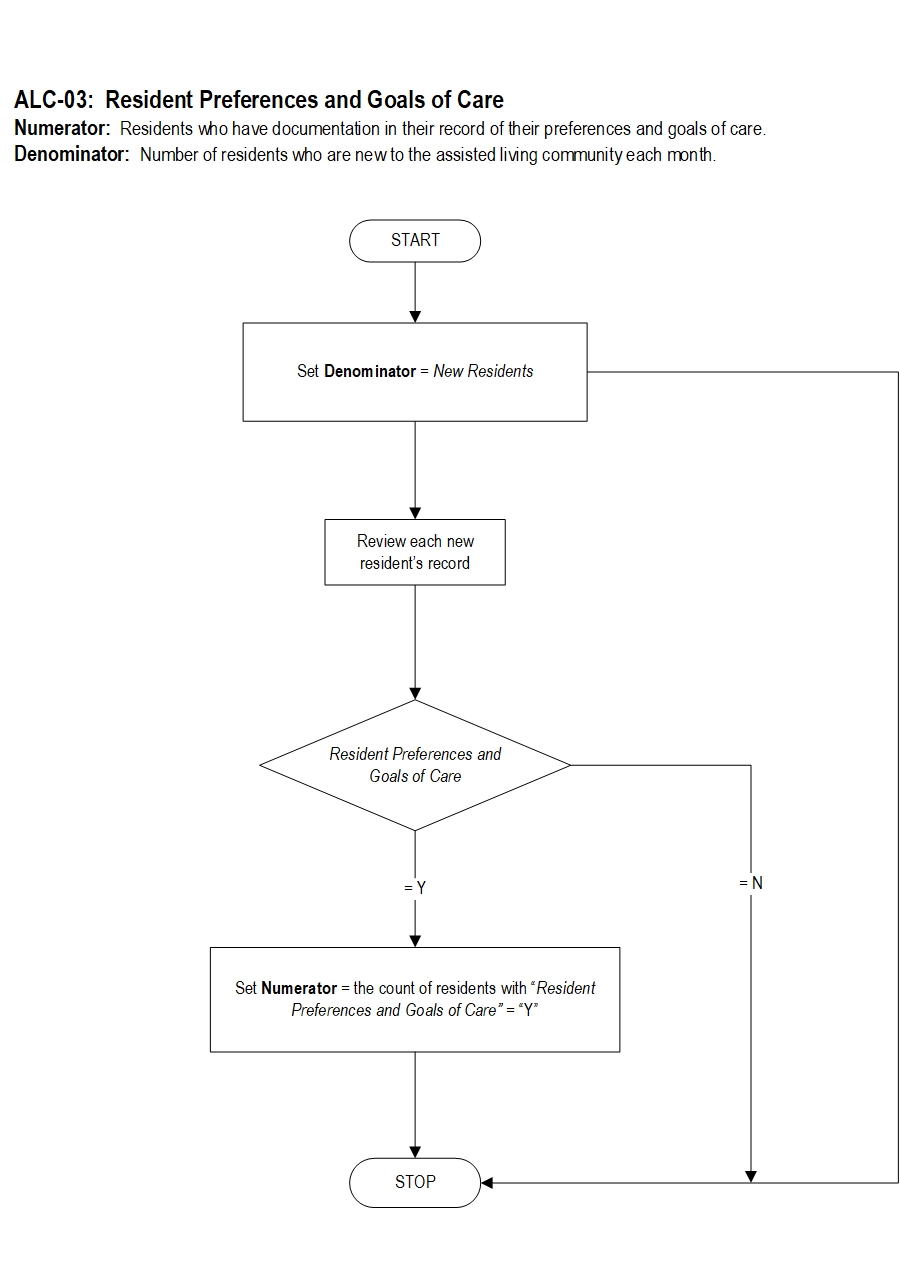 ALC-03: Resident Preferences and Goals of Care
Numerator: Residents who have documentation in their record of their preferences and goals of care.
Denominator: Number of residents who are new to the assisted living community each month.

START

Set Denominator = New Residents

Review each new resident's record

Resident Preferences and Goals of Care

= Y

= N

Set Numerator = the count of residents with "Resident Preferences and Goals of Care" = "Y"

STOP